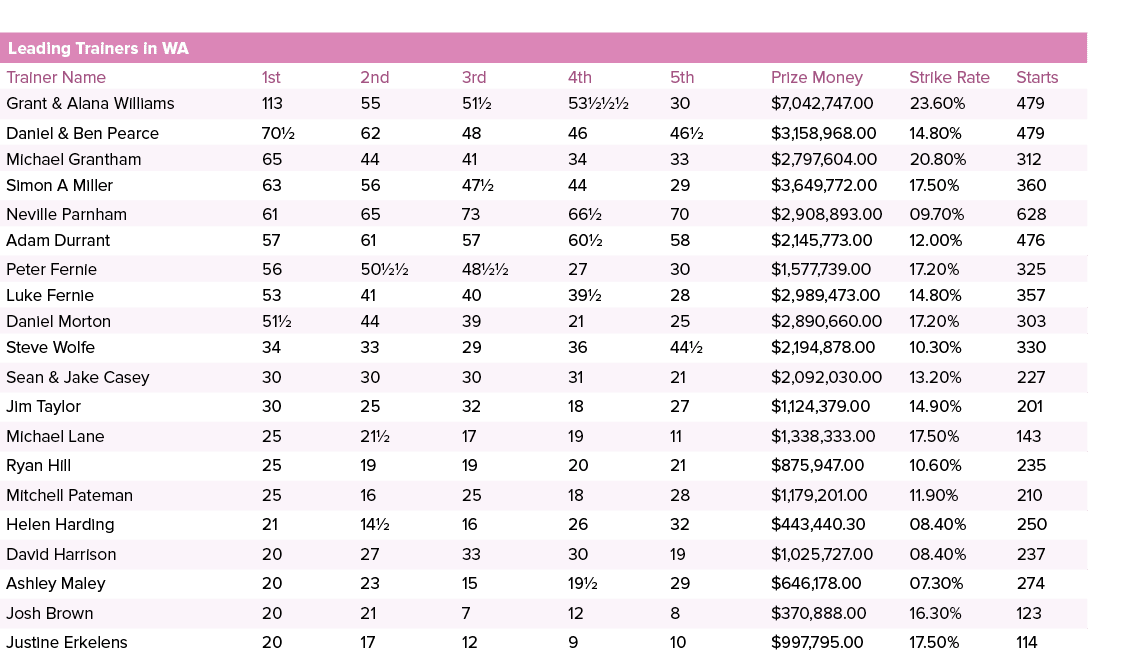 Leading Trainers in WA

| Trainer Name | 1st | 2nd | 3rd | 4th | 5th | Prize Money | Strike Rate | Starts |
|---|---|---|---|---|---|---|---|---|
| Grant & Alana Williams | 113 | 55 | 51½ | 53½½½ | 30 | $7,042,747.00 | 23.60% | 479 |
| Daniel & Ben Pearce | 70½ | 62 | 48 | 46 | 46½ | $3,158,968.00 | 14.80% | 479 |
| Michael Grantham | 65 | 44 | 41 | 34 | 33 | $2,797,604.00 | 20.80% | 312 |
| Simon A Miller | 63 | 56 | 47½ | 44 | 29 | $3,649,772.00 | 17.50% | 360 |
| Neville Parnham | 61 | 65 | 73 | 66½ | 70 | $2,908,893.00 | 09.70% | 628 |
| Adam Durrant | 57 | 61 | 57 | 60½ | 58 | $2,145,773.00 | 12.00% | 476 |
| Peter Fernie | 56 | 50½½ | 48½½ | 27 | 30 | $1,577,739.00 | 17.20% | 325 |
| Luke Fernie | 53 | 41 | 40 | 39½ | 28 | $2,989,473.00 | 14.80% | 357 |
| Daniel Morton | 51½ | 44 | 39 | 21 | 25 | $2,890,660.00 | 17.20% | 303 |
| Steve Wolfe | 34 | 33 | 29 | 36 | 44½ | $2,194,878.00 | 10.30% | 330 |
| Sean & Jake Casey | 30 | 30 | 30 | 31 | 21 | $2,092,030.00 | 13.20% | 227 |
| Jim Taylor | 30 | 25 | 32 | 18 | 27 | $1,124,379.00 | 14.90% | 201 |
| Michael Lane | 25 | 21½ | 17 | 19 | 11 | $1,338,333.00 | 17.50% | 143 |
| Ryan Hill | 25 | 19 | 19 | 20 | 21 | $875,947.00 | 10.60% | 235 |
| Mitchell Pateman | 25 | 16 | 25 | 18 | 28 | $1,179,201.00 | 11.90% | 210 |
| Helen Harding | 21 | 14½ | 16 | 26 | 32 | $443,440.30 | 08.40% | 250 |
| David Harrison | 20 | 27 | 33 | 30 | 19 | $1,025,727.00 | 08.40% | 237 |
| Ashley Maley | 20 | 23 | 15 | 19½ | 29 | $646,178.00 | 07.30% | 274 |
| Josh Brown | 20 | 21 | 7 | 12 | 8 | $370,888.00 | 16.30% | 123 |
| Justine Erkelens | 20 | 17 | 12 | 9 | 10 | $997,795.00 | 17.50% | 114 |